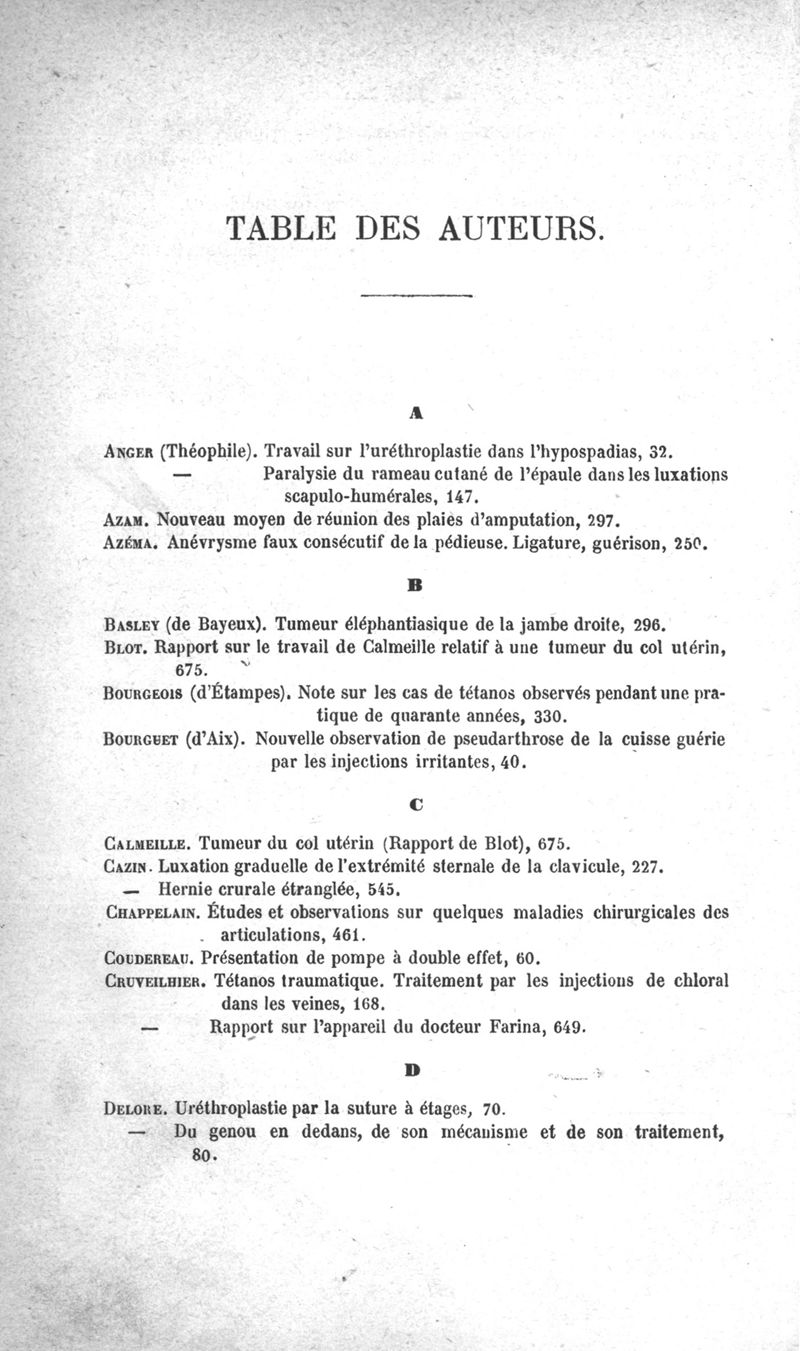 TABLE DES AUTEURS.

A

ANGER (Théophile). Travail sur l'uréthroplastie dans l'hypospadias, 32.
— Paralysie du rameau cutané de l'épaule dans les luxations scapulo-humérales, 147.
AZAM. Nouveau moyen de réunion des plaies d'amputation, 297.
AZÉMA. Anévrysme faux consécutif de la pédieuse. Ligature, guérison, 250.

B

BASLEY (de Bayeux). Tumeur éléphantiasique de la jambe droite, 296.
BLOT. Rapport sur le travail de Calmeille relatif à une tumeur du col utérin, 675.
BOURGEOIS (d'Étampes). Note sur les cas de tétanos observés pendant une pratique de quarante années, 330.
BOURGUET (d'Aix). Nouvelle observation de pseudarthrose de la cuisse guérie par les injections irritantes, 40.

C

CALMEILLE. Tumeur du col utérin (Rapport de Blot), 675.
CAZIN. Luxation graduelle de l'extrémité sternale de la clavicule, 227.
— Hernie crurale étranglée, 545.
CHAPPELAIN. Études et observations sur quelques maladies chirurgicales des articulations, 461.
COUDEREAU. Présentation de pompe à double effet, 60.
CRUVEILHIER. Tétanos traumatique. Traitement par les injections de chloral dans les veines, 168.
— Rapport sur l'appareil du docteur Farina, 649.

D

DELORE. Uréthroplastie par la suture à étages, 70.
— Du genou en dedans, de son mécanisme et de son traitement, 80.